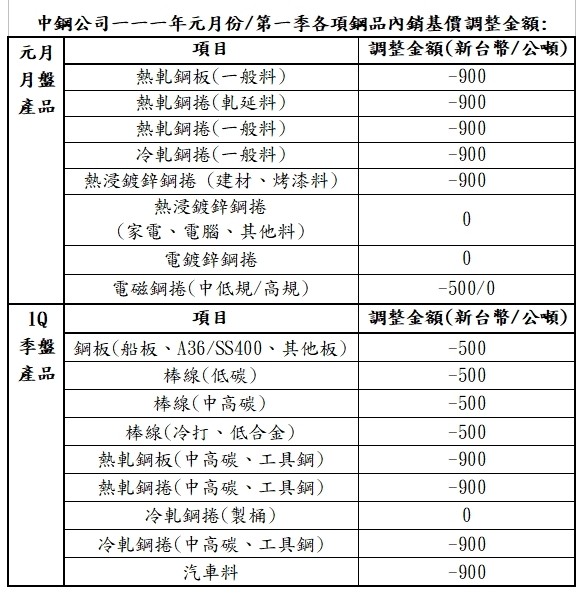 中鋼公司一一一年元月份/第一季各項鋼品內銷基價調整金額:

| 元月月盤產品 | 項目 | 調整金額(新台幣/公噸) |
|---|---|---|
| | 熱軋鋼板(一般料) | -900 |
| | 熱軋鋼捲(軋延料) | -900 |
| | 熱軋鋼捲(一般料) | -900 |
| | 冷軋鋼捲(一般料) | -900 |
| | 熱浸鍍鋅鋼捲 (建材、烤漆料) | -900 |
| | 熱浸鍍鋅鋼捲 (家電、電腦、其他料) | 0 |
| | 電鍍鋅鋼捲 | 0 |
| | 電磁鋼捲(中低規/高規) | -500/0 |
| 1Q季盤產品 | 項目 | 調整金額(新台幣/公噸) |
| | 鋼板(船板、A36/SS400、其他板) | -500 |
| | 棒線(低碳) | -500 |
| | 棒線(中高碳) | -500 |
| | 棒線(冷打、低合金) | -500 |
| | 熱軋鋼板(中高碳、工具鋼) | -900 |
| | 熱軋鋼捲(中高碳、工具鋼) | -900 |
| | 冷軋鋼捲(製桶) | 0 |
| | 冷軋鋼捲(中高碳、工具鋼) | -900 |
| | 汽車料 | -900 |